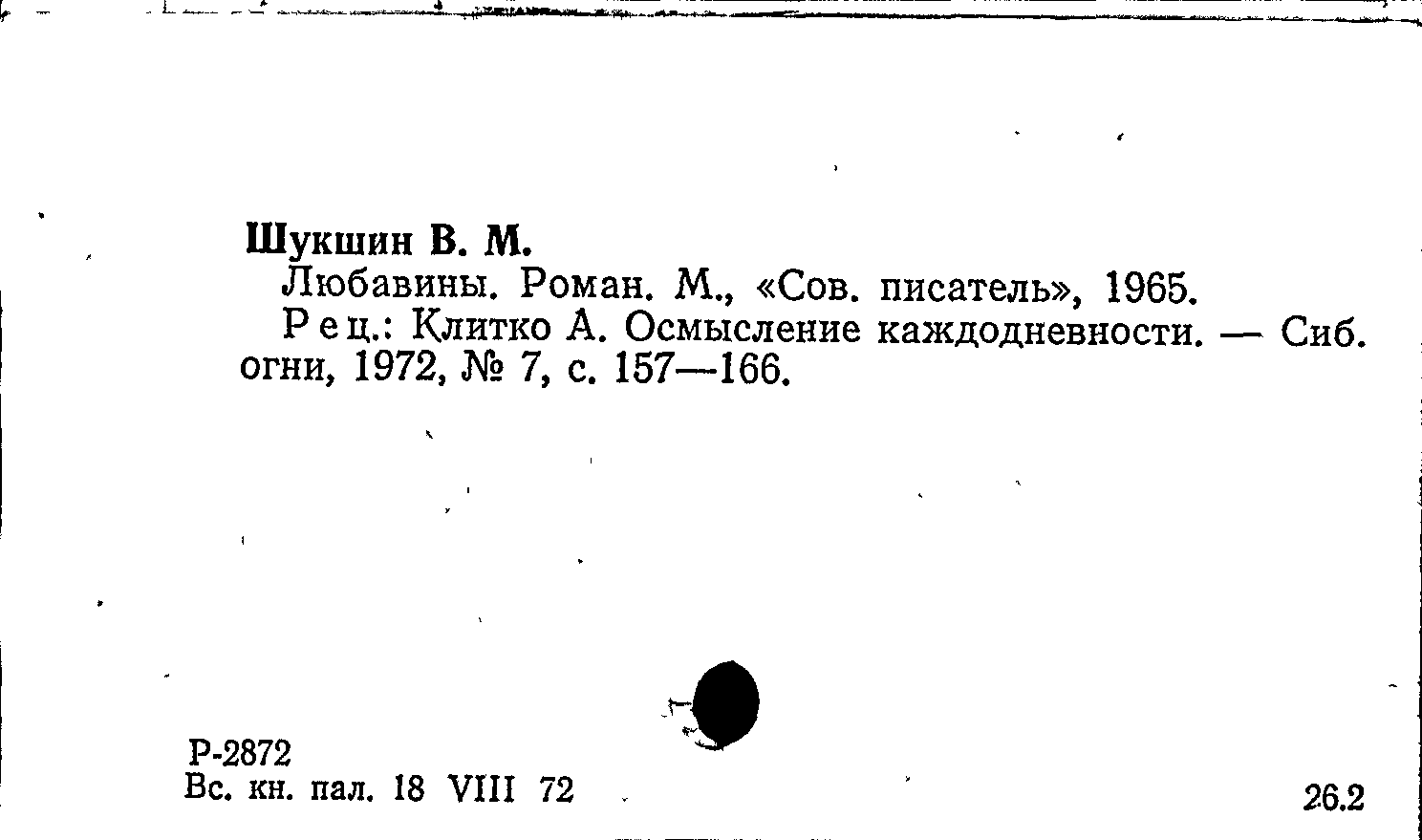 Шукшин В. М.

Любавины. Роман. М., «Сов. писатель», 1965.

Рец.: Клитко А. Осмысление каждодневности. — Сиб. огни, 1972, № 7, с. 157—166.

Р-2872
Вс. кн. пал. 18 VIII 72

26.2